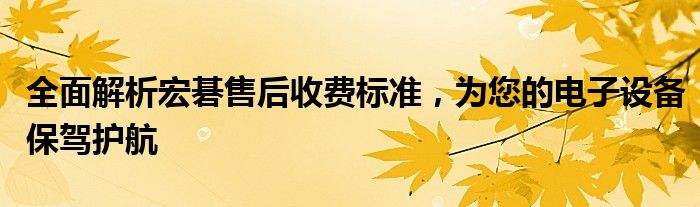 全面解析宏碁售后收费标准，为您的电子设备保驾护航